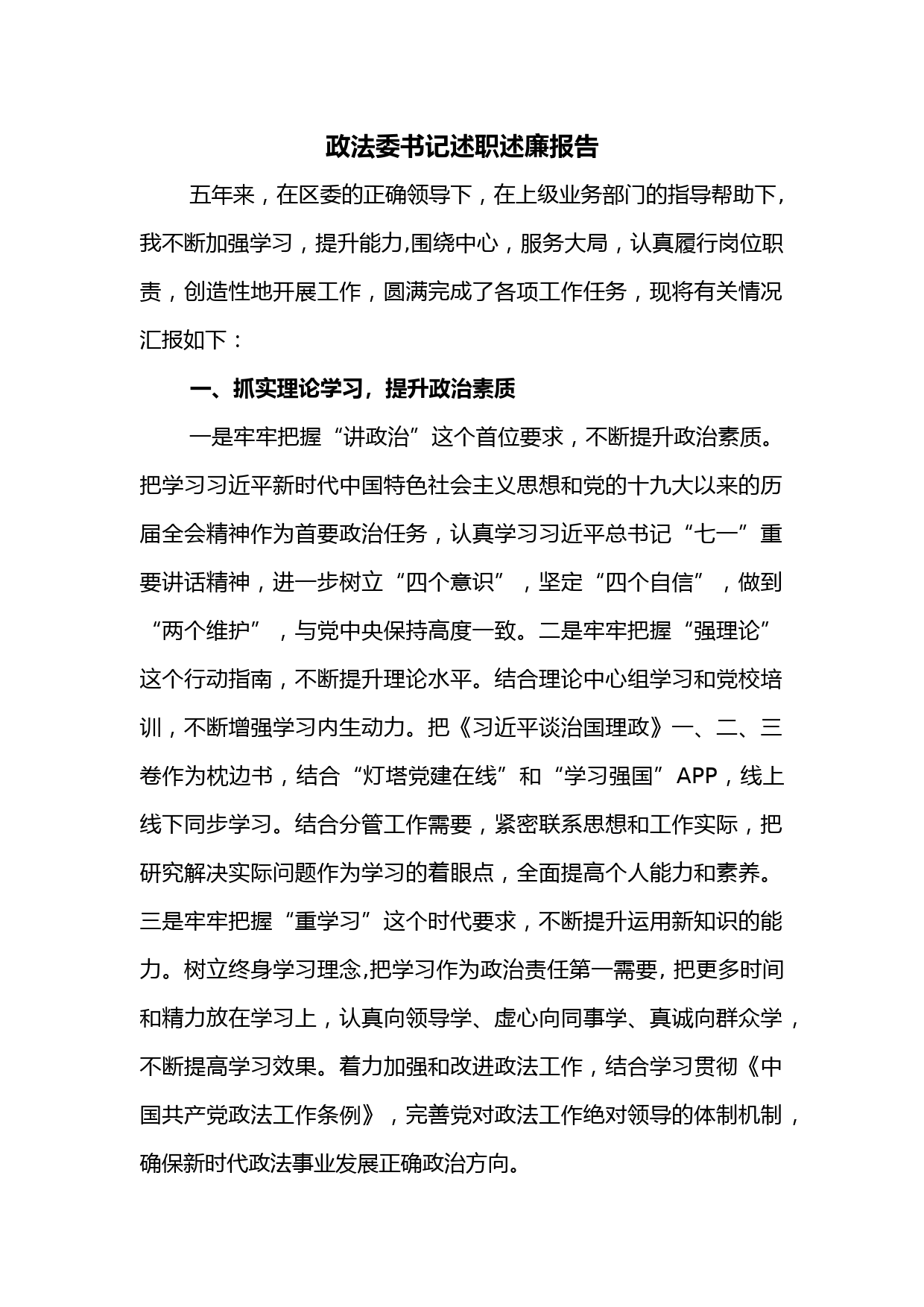 政法委书记述职述廉报告

五年来，在区委的正确领导下，在上级业务部门的指导帮助下，我不断加强学习，提升能力,围绕中心，服务大局，认真履行岗位职责，创造性地开展工作，圆满完成了各项工作任务，现将有关情况汇报如下：

一、抓实理论学习，提升政治素质

一是牢牢把握“讲政治”这个首位要求，不断提升政治素质。把学习习近平新时代中国特色社会主义思想和党的十九大以来的历届全会精神作为首要政治任务，认真学习习近平总书记“七一”重要讲话精神，进一步树立“四个意识”，坚定“四个自信”，做到“两个维护”，与党中央保持高度一致。二是牢牢把握“强理论”这个行动指南，不断提升理论水平。结合理论中心组学习和党校培训，不断增强学习内生动力。把《习近平谈治国理政》一、二、三卷作为枕边书，结合“灯塔党建在线”和“学习强国”APP，线上线下同步学习。结合分管工作需要，紧密联系思想和工作实际，把研究解决实际问题作为学习的着眼点，全面提高个人能力和素养。三是牢牢把握“重学习”这个时代要求，不断提升运用新知识的能力。树立终身学习理念,把学习作为政治责任第一需要, 把更多时间和精力放在学习上，认真向领导学、虚心向同事学、真诚向群众学，不断提高学习效果。着力加强和改进政法工作，结合学习贯彻《中国共产党政法工作条例》，完善党对政法工作绝对领导的体制机制，确保新时代政法事业发展正确政治方向。